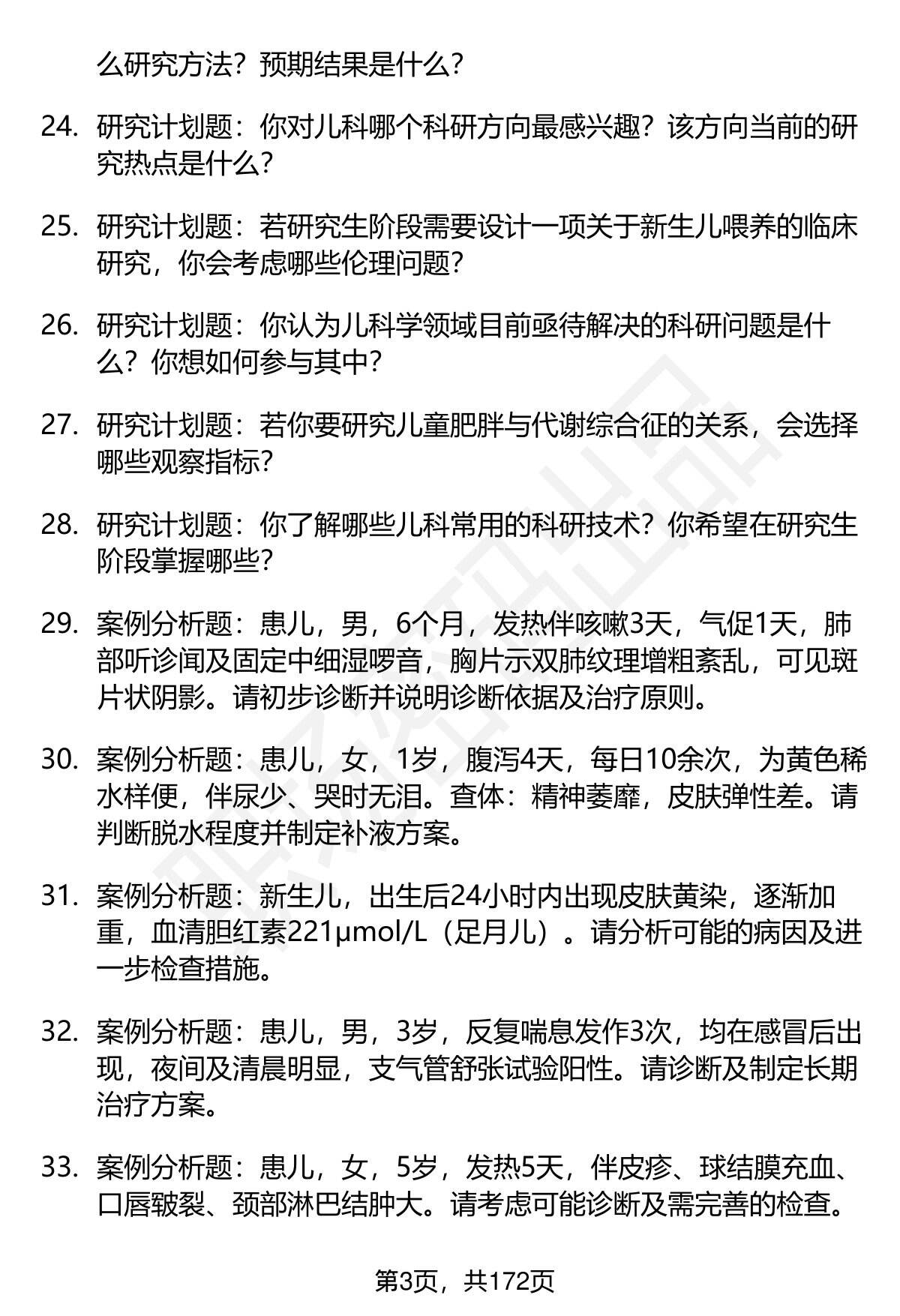 么研究方法？预期结果是什么？

24. 研究计划题：你对儿科哪个科研方向最感兴趣？该方向当前的研究热点是什么？

25. 研究计划题：若研究生阶段需要设计一项关于新生儿喂养的临床研究，你会考虑哪些伦理问题？

26. 研究计划题：你认为儿科学领域目前亟待解决的科研问题是什么？你想如何参与其中？

27. 研究计划题：若你要研究儿童肥胖与代谢综合征的关系，会选择哪些观察指标？

28. 研究计划题：你了解哪些儿科常用的科研技术？你希望在研究生阶段掌握哪些？

29. 案例分析题：患儿，男，6个月，发热伴咳嗽3天，气促1天，肺部听诊闻及固定中细湿啰音，胸片示双肺纹理增粗紊乱，可见斑片状阴影。请初步诊断并说明诊断依据及治疗原则。

30. 案例分析题：患儿，女，1岁，腹泻4天，每日10余次，为黄色稀水样便，伴尿少、哭时无泪。查体：精神萎靡，皮肤弹性差。请判断脱水程度并制定补液方案。

31. 案例分析题：新生儿，出生后24小时内出现皮肤黄染，逐渐加重，血清胆红素221μmol/L（足月儿）。请分析可能的病因及进一步检查措施。

32. 案例分析题：患儿，男，3岁，反复喘息发作3次，均在感冒后出现，夜间及清晨明显，支气管舒张试验阳性。请诊断及制定长期治疗方案。

33. 案例分析题：患儿，女，5岁，发热5天，伴皮疹、球结膜充血、口唇皲裂、颈部淋巴结肿大。请考虑可能诊断及需完善的检查。

第3页，共172页